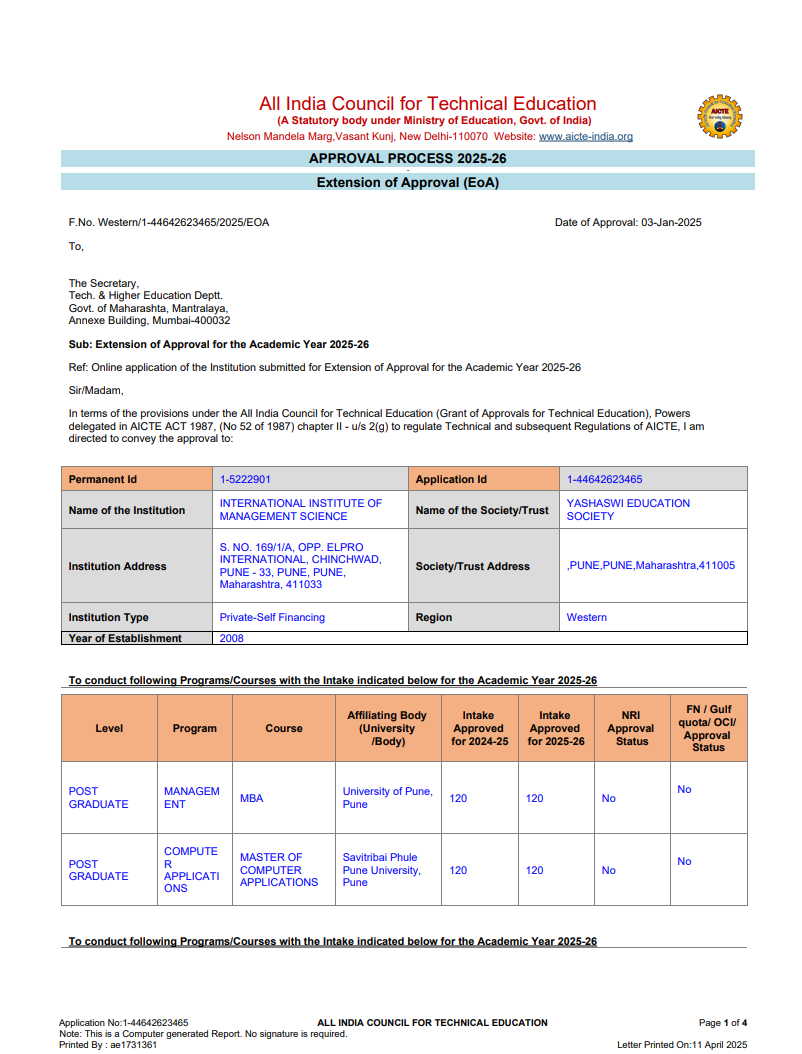 All India Council for Technical Education
(A Statutory body under Ministry of Education, Govt. of India)
Nelson Mandela Marg,Vasant Kunj, New Delhi-110070 Website: www.aicte-india.org

AICTE

APPROVAL PROCESS 2025-26

Extension of Approval (EoA)

F.No. Western/1-44642623465/2025/EOA

Date of Approval: 03-Jan-2025

To,

The Secretary,
Tech. & Higher Education Deptt.
Govt. of Maharashta, Mantralaya,
Annexe Building, Mumbai-400032

Sub: Extension of Approval for the Academic Year 2025-26

Ref: Online application of the Institution submitted for Extension of Approval for the Academic Year 2025-26

Sir/Madam,

In terms of the provisions under the All India Council for Technical Education (Grant of Approvals for Technical Education), Powers delegated in AICTE ACT 1987, (No 52 of 1987) chapter II - u/s 2(g) to regulate Technical and subsequent Regulations of AICTE, I am directed to convey the approval to:

| Permanent Id | 1-5222901 | Application Id | 1-44642623465 |
|---|---|---|---|
| Name of the Institution | INTERNATIONAL INSTITUTE OF MANAGEMENT SCIENCE | Name of the Society/Trust | YASHASWI EDUCATION SOCIETY |
| Institution Address | S. NO. 169/1/A, OPP. ELPRO INTERNATIONAL, CHINCHWAD, PUNE - 33, PUNE, PUNE, Maharashtra, 411033 | Society/Trust Address | ,PUNE,PUNE,Maharashtra,411005 |
| Institution Type | Private-Self Financing | Region | Western |
| Year of Establishment | 2008 | | |

To conduct following Programs/Courses with the Intake indicated below for the Academic Year 2025-26

| Level | Program | Course | Affiliating Body (University /Body) | Intake Approved for 2024-25 | Intake Approved for 2025-26 | NRI Approval Status | FN / Gulf quota/ OCI/ Approval Status |
|---|---|---|---|---|---|---|---|
| POST GRADUATE | MANAGEMENT | MBA | University of Pune, Pune | 120 | 120 | No | No |
| POST GRADUATE | COMPUTER APPLICATIONS | MASTER OF COMPUTER APPLICATIONS | Savitribai Phule Pune University, Pune | 120 | 120 | No | No |

To conduct following Programs/Courses with the Intake indicated below for the Academic Year 2025-26

Application No:1-44642623465
Note: This is a Computer generated Report. No signature is required.
Printed By : ae1731361

ALL INDIA COUNCIL FOR TECHNICAL EDUCATION

Page 1 of 4
Letter Printed On:11 April 2025